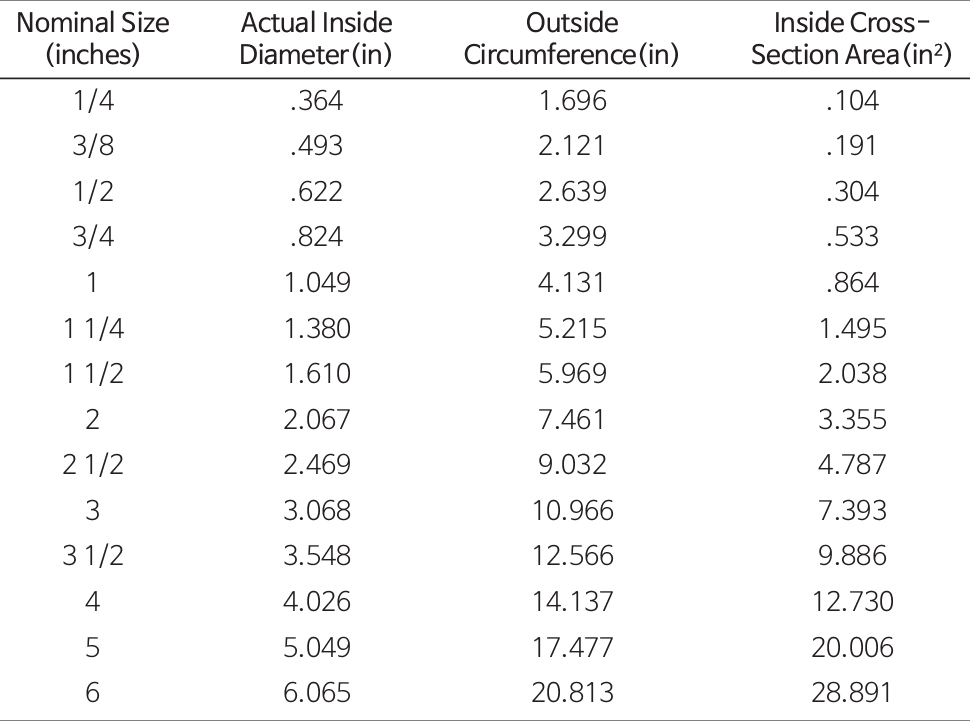 | Nominal Size (inches) | Actual Inside Diameter (in) | Outside Circumference (in) | Inside Cross-Section Area ($in^2$) |
|---|---|---|---|
| 1/4 | .364 | 1.696 | .104 |
| 3/8 | .493 | 2.121 | .191 |
| 1/2 | .622 | 2.639 | .304 |
| 3/4 | .824 | 3.299 | .533 |
| 1 | 1.049 | 4.131 | .864 |
| 1 1/4 | 1.380 | 5.215 | 1.495 |
| 1 1/2 | 1.610 | 5.969 | 2.038 |
| 2 | 2.067 | 7.461 | 3.355 |
| 2 1/2 | 2.469 | 9.032 | 4.787 |
| 3 | 3.068 | 10.966 | 7.393 |
| 3 1/2 | 3.548 | 12.566 | 9.886 |
| 4 | 4.026 | 14.137 | 12.730 |
| 5 | 5.049 | 17.477 | 20.006 |
| 6 | 6.065 | 20.813 | 28.891 |